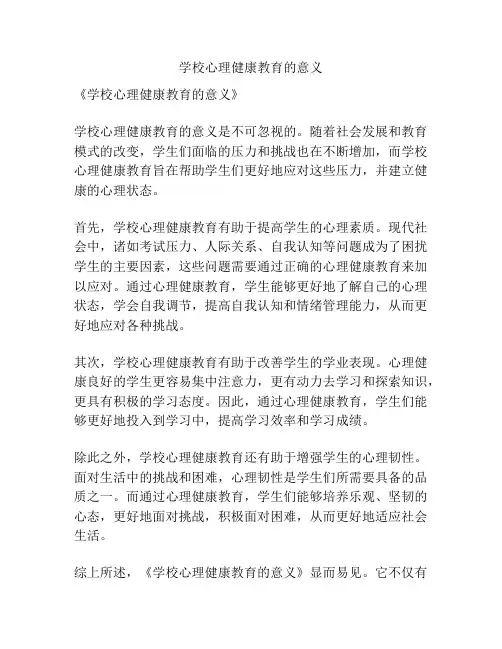 学校心理健康教育的意义

《学校心理健康教育的意义》

学校心理健康教育的意义是不可忽视的。随着社会发展和教育模式的改变，学生们面临的压力和挑战也在不断增加，而学校心理健康教育旨在帮助学生们更好地应对这些压力，并建立健康的心理状态。

首先，学校心理健康教育有助于提高学生的心理素质。现代社会中，诸如考试压力、人际关系、自我认知等问题成为了困扰学生的主要因素，这些问题需要通过正确的心理健康教育来加以应对。通过心理健康教育，学生能够更好地了解自己的心理状态，学会自我调节，提高自我认知和情绪管理能力，从而更好地应对各种挑战。

其次，学校心理健康教育有助于改善学生的学业表现。心理健康良好的学生更容易集中注意力，更有动力去学习和探索知识，更具有积极的学习态度。因此，通过心理健康教育，学生们能够更好地投入到学习中，提高学习效率和学习成绩。

除此之外，学校心理健康教育还有助于增强学生的心理韧性。面对生活中的挑战和困难，心理韧性是学生们所需要具备的品质之一。而通过心理健康教育，学生们能够培养乐观、坚韧的心态，更好地面对挑战，积极面对困难，从而更好地适应社会生活。

综上所述，《学校心理健康教育的意义》显而易见。它不仅有